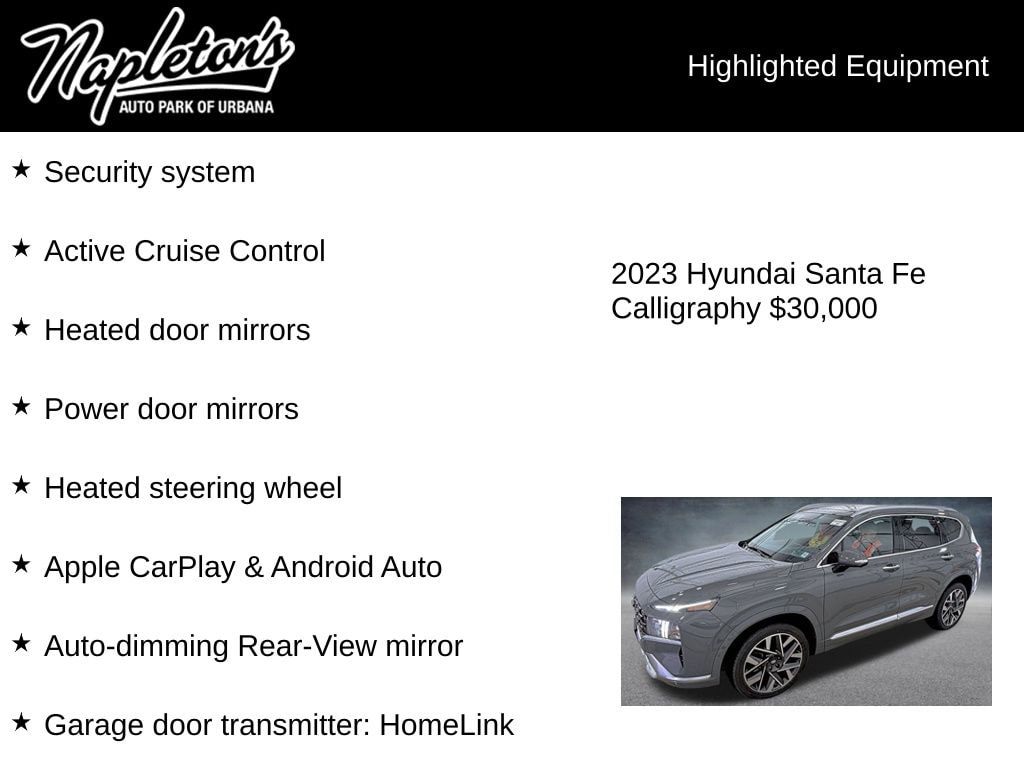 Napleton's
AUTO PARK OF URBANA

Highlighted Equipment

★ Security system

★ Active Cruise Control

★ Heated door mirrors

★ Power door mirrors

★ Heated steering wheel

★ Apple CarPlay & Android Auto

★ Auto-dimming Rear-View mirror

★ Garage door transmitter: HomeLink

2023 Hyundai Santa Fe Calligraphy $30,000